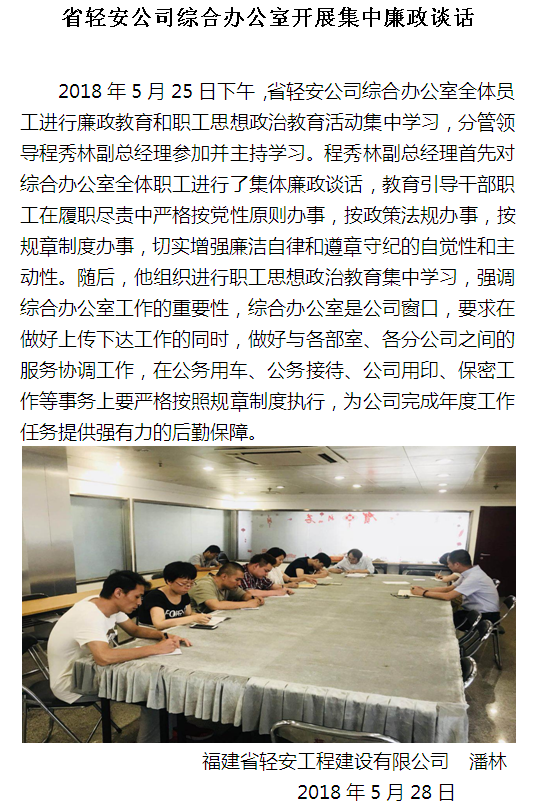 省轻安公司综合办公室开展集中廉政谈话

2018年5月25日下午，省轻安公司综合办公室全体员工进行廉政教育和职工思想政治教育活动集中学习，分管领导程秀林副总经理参加并主持学习。程秀林副总经理首先对综合办公室全体职工进行了集体廉政谈话，教育引导干部职工在履职尽责中严格按党性原则办事，按政策法规办事，按规章制度办事，切实增强廉洁自律和遵章守纪的自觉性和主动性。随后，他组织进行职工思想政治教育集中学习，强调综合办公室工作的重要性，综合办公室是公司窗口，要求在做好上传下达工作的同时，做好与各部室、各分公司之间的服务协调工作，在公务用车、公务接待、公司用印、保密工作等事务上要严格按照规章制度执行，为公司完成年度工作任务提供强有力的后勤保障。

福建省轻安工程建设有限公司 潘林
2018年5月28日